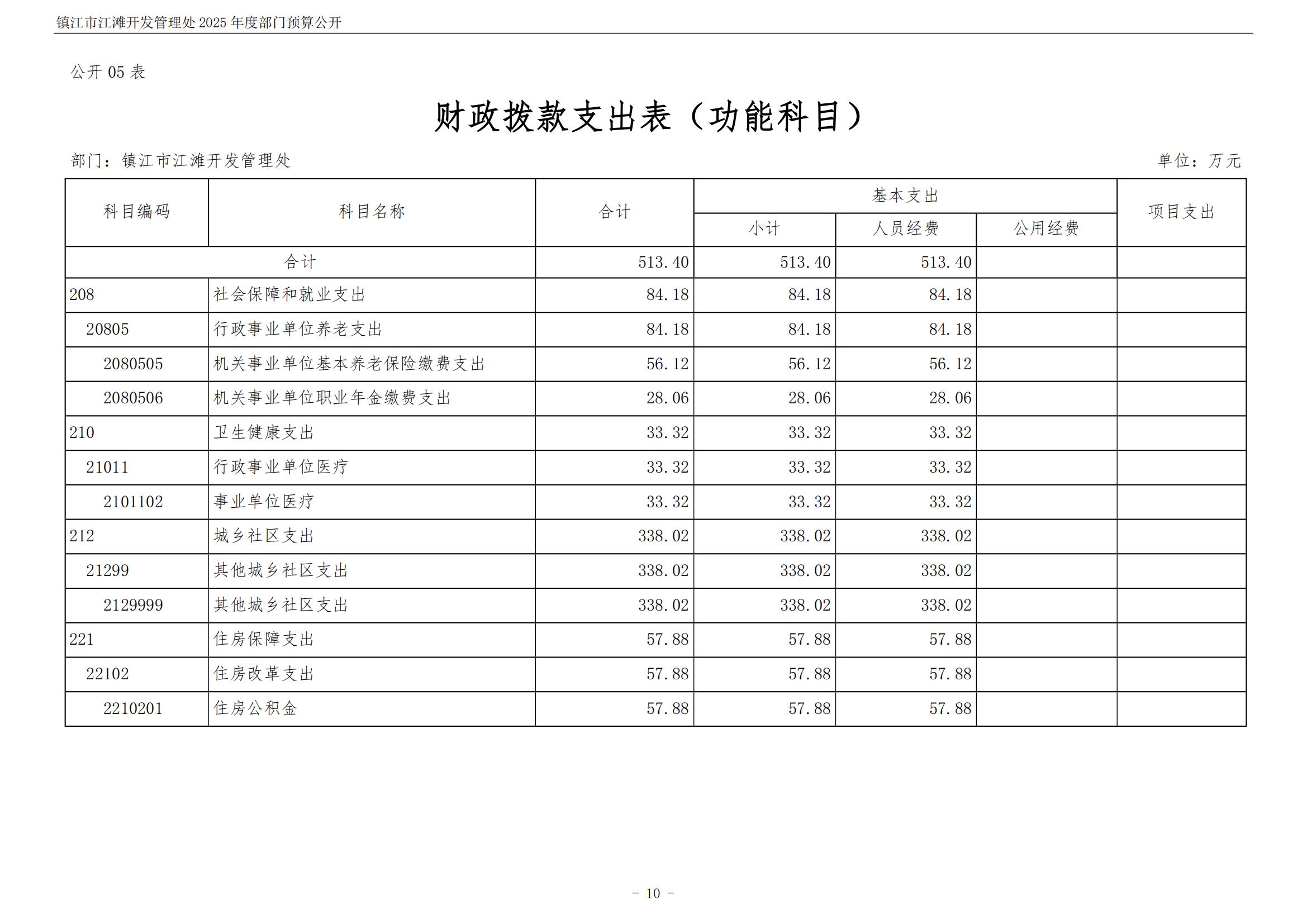 镇江市江滩开发管理处 2025 年度部门预算公开

公开 05 表

财政拨款支出表（功能科目）

部门：镇江市江滩开发管理处

单位：万元

| 科目编码 | 科目名称 | 合计 | 基本支出 小计 | 基本支出 人员经费 | 基本支出 公用经费 | 项目支出 |
|---|---|---|---|---|---|---|
| 合计 | | 513.40 | 513.40 | 513.40 | | |
| 208 | 社会保障和就业支出 | 84.18 | 84.18 | 84.18 | | |
| 20805 | 行政事业单位养老支出 | 84.18 | 84.18 | 84.18 | | |
| 2080505 | 机关事业单位基本养老保险缴费支出 | 56.12 | 56.12 | 56.12 | | |
| 2080506 | 机关事业单位职业年金缴费支出 | 28.06 | 28.06 | 28.06 | | |
| 210 | 卫生健康支出 | 33.32 | 33.32 | 33.32 | | |
| 21011 | 行政事业单位医疗 | 33.32 | 33.32 | 33.32 | | |
| 2101102 | 事业单位医疗 | 33.32 | 33.32 | 33.32 | | |
| 212 | 城乡社区支出 | 338.02 | 338.02 | 338.02 | | |
| 21299 | 其他城乡社区支出 | 338.02 | 338.02 | 338.02 | | |
| 2129999 | 其他城乡社区支出 | 338.02 | 338.02 | 338.02 | | |
| 221 | 住房保障支出 | 57.88 | 57.88 | 57.88 | | |
| 22102 | 住房改革支出 | 57.88 | 57.88 | 57.88 | | |
| 2210201 | 住房公积金 | 57.88 | 57.88 | 57.88 | | |

- 10 -